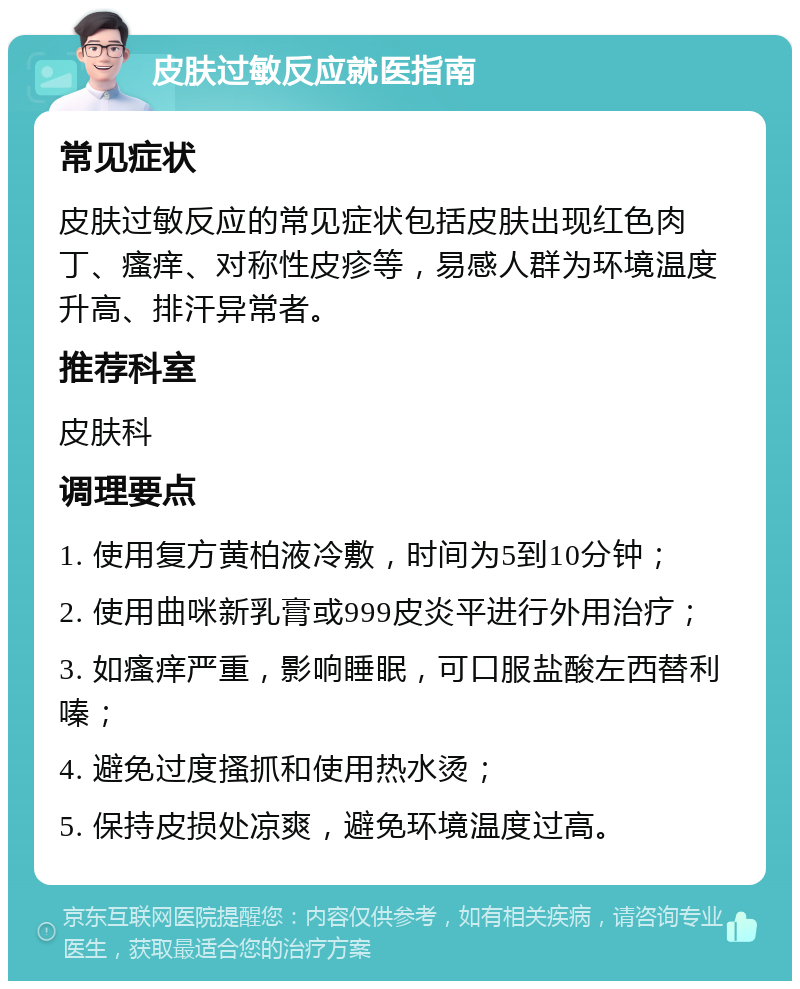 皮肤过敏反应就医指南

常见症状

皮肤过敏反应的常见症状包括皮肤出现红色肉丁、瘙痒、对称性皮疹等，易感人群为环境温度升高、排汗异常者。

推荐科室

皮肤科

调理要点

1. 使用复方黄柏液冷敷，时间为5到10分钟；

2. 使用曲咪新乳膏或999皮炎平进行外用治疗；

3. 如瘙痒严重，影响睡眠，可口服盐酸左西替利嗪；

4. 避免过度搔抓和使用热水烫；

5. 保持皮损处凉爽，避免环境温度过高。

京东互联网医院提醒您：内容仅供参考，如有相关疾病，请咨询专业医生，获取最适合您的治疗方案